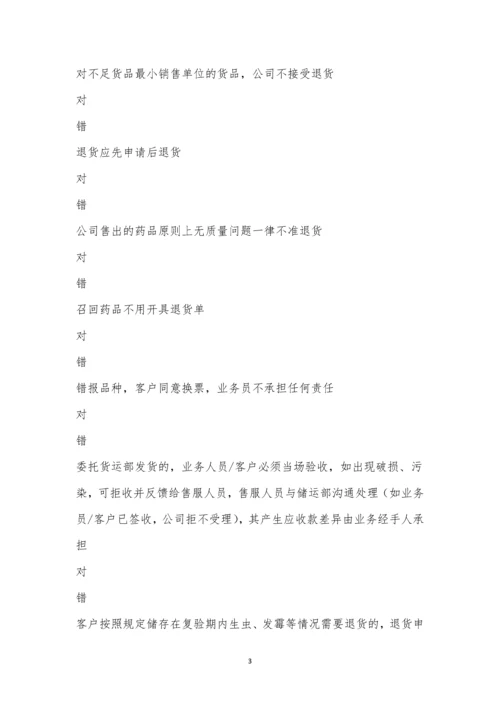 对不足货品最小销售单位的货品，公司不接受退货

对

错

退货应先申请后退货

对

错

公司售出的药品原则上无质量问题一律不准退货

对

错

召回药品不用开具退货单

对

错

错报品种，客户同意换票，业务员不承担任何责任

对

错

委托货运部发货的，业务人员/客户必须当场验收，如出现破损、污染，可拒收并反馈给售服人员，售服人员与储运部沟通处理（如业务员/客户已签收，公司拒不受理），其产生应收款差异由业务经手人承担

对

错

客户按照规定储存在复验期内生虫、发霉等情况需要退货的，退货申

3